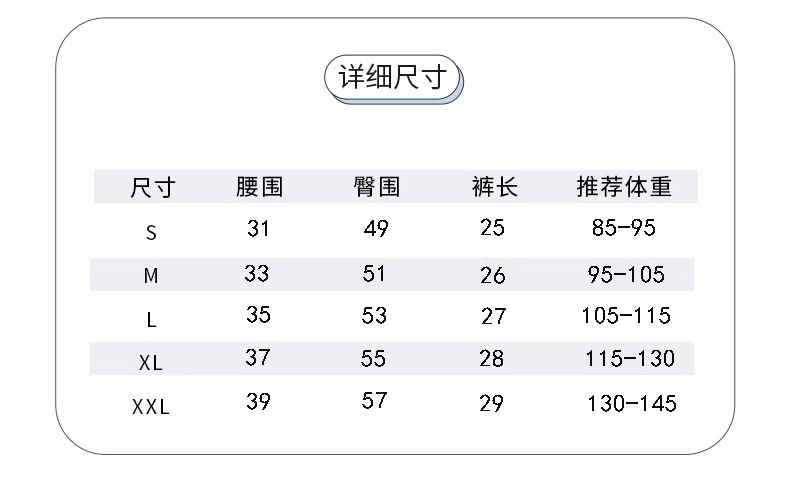 详细尺寸

| 尺寸 | 腰围 | 臀围 | 裤长 | 推荐体重 |
|---|---|---|---|---|
| S | 31 | 49 | 25 | 85-95 |
| M | 33 | 51 | 26 | 95-105 |
| L | 35 | 53 | 27 | 105-115 |
| XL | 37 | 55 | 28 | 115-130 |
| XXL | 39 | 57 | 29 | 130-145 |